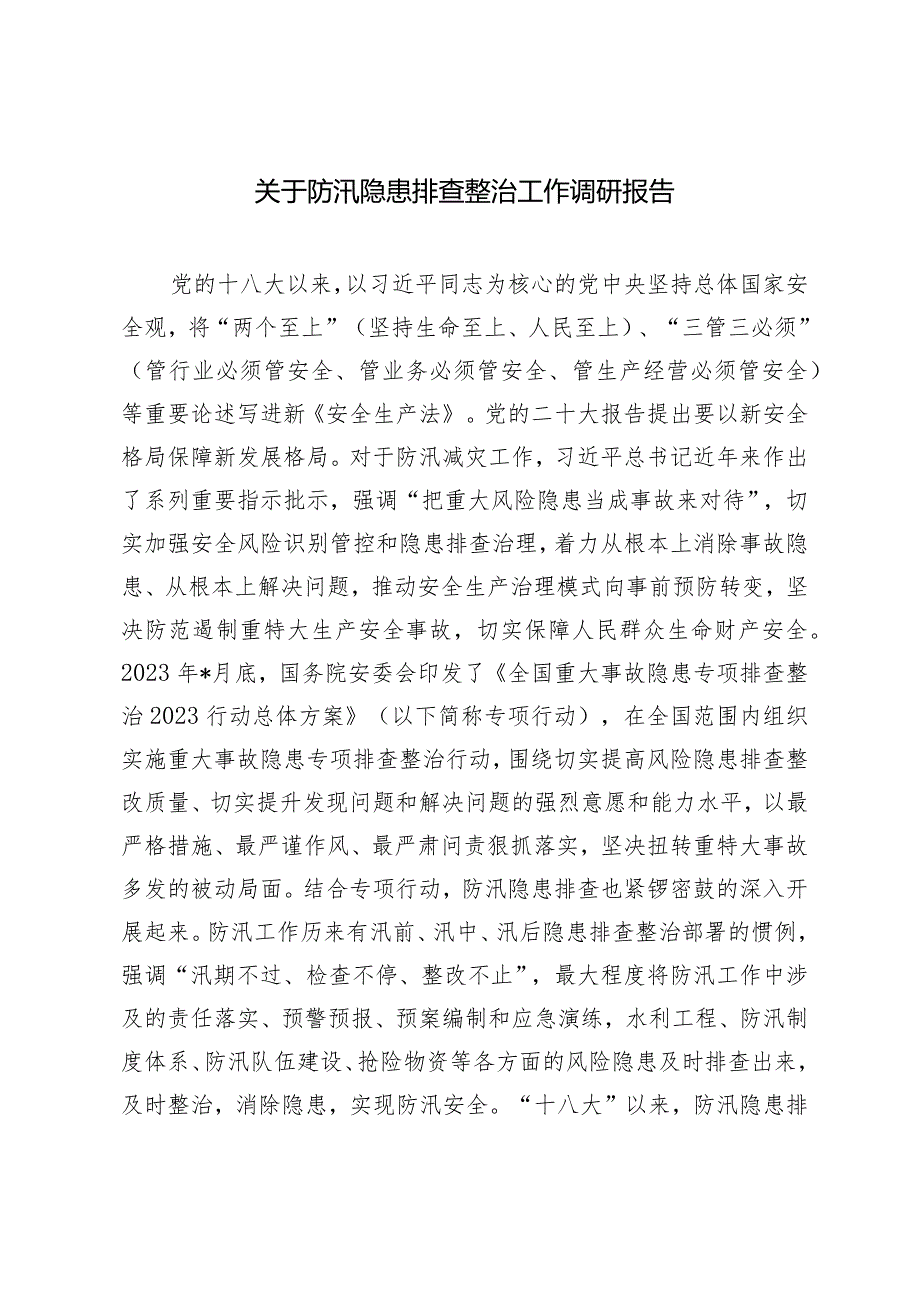 关于防汛隐患排查整治工作调研报告

党的十八大以来，以习近平同志为核心的党中央坚持总体国家安全观，将“两个至上”（坚持生命至上、人民至上）、“三管三必须”（管行业必须管安全、管业务必须管安全、管生产经营必须管安全）等重要论述写进新《安全生产法》。党的二十大报告提出要以新安全格局保障新发展格局。对于防汛减灾工作，习近平总书记近年来作出了系列重要指示批示，强调“把重大风险隐患当成事故来对待”，切实加强安全风险识别管控和隐患排查治理，着力从根本上消除事故隐患、从根本上解决问题，推动安全生产治理模式向事前预防转变，坚决防范遏制重特大生产安全事故，切实保障人民群众生命财产安全。2023年*月底，国务院安委会印发了《全国重大事故隐患专项排查整治2023行动总体方案》（以下简称专项行动），在全国范围内组织实施重大事故隐患专项排查整治行动，围绕切实提高风险隐患排查整改质量、切实提升发现问题和解决问题的强烈意愿和能力水平，以最严格措施、最严谨作风、最严肃问责狠抓落实，坚决扭转重特大事故多发的被动局面。结合专项行动，防汛隐患排查也紧锣密鼓的深入开展起来。防汛工作历来有汛前、汛中、汛后隐患排查整治部署的惯例，强调“汛期不过、检查不停、整改不止”，最大程度将防汛工作中涉及的责任落实、预警预报、预案编制和应急演练，水利工程、防汛制度体系、防汛队伍建设、抢险物资等各方面的风险隐患及时排查出来，及时整治，消除隐患，实现防汛安全。“十八大”以来，防汛隐患排